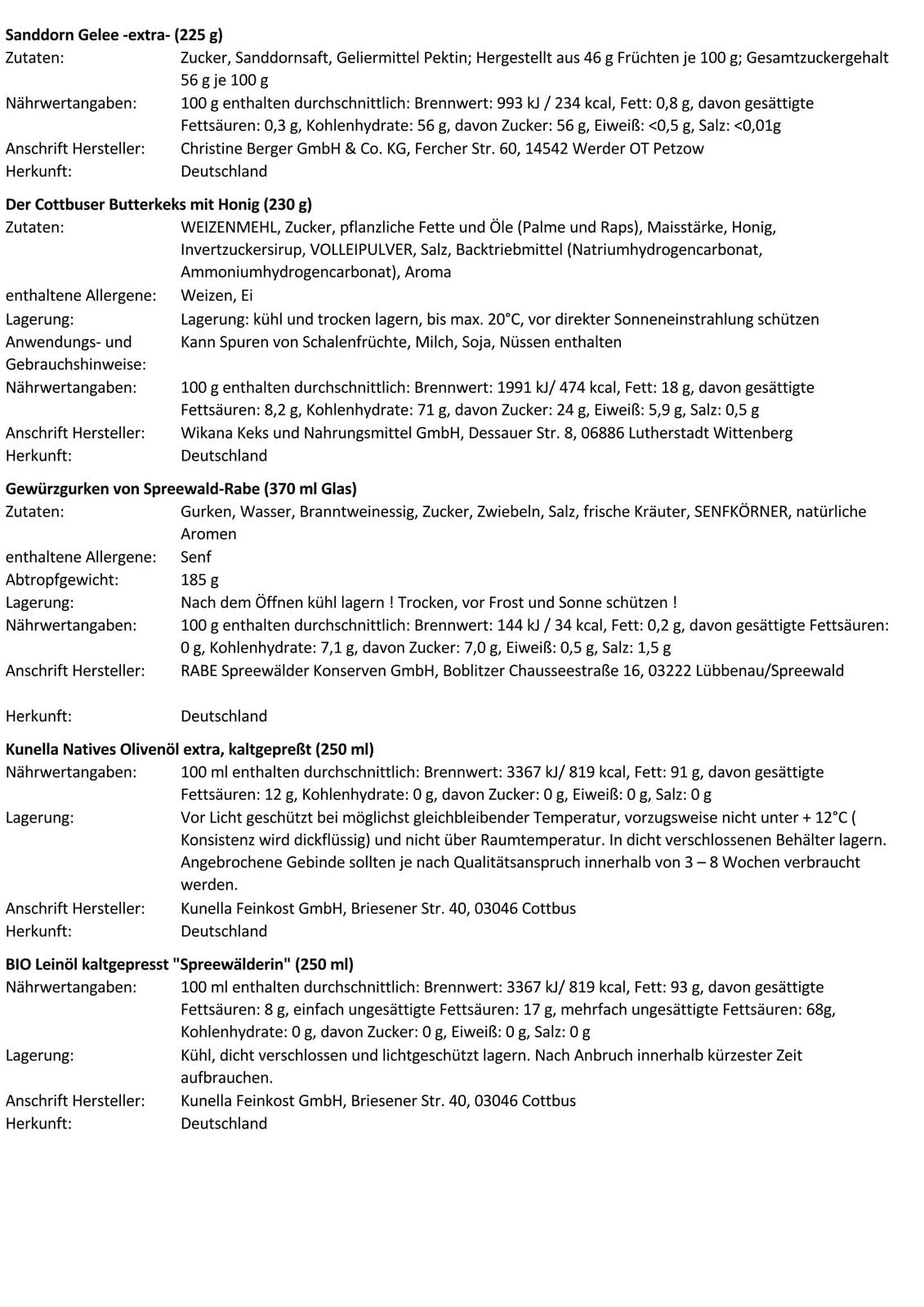 **Sanddorn Gelee -extra- (225 g)**

Zutaten: Zucker, Sanddornsaft, Geliermittel Pektin; Hergestellt aus 46 g Früchten je 100 g; Gesamtzuckergehalt 56 g je 100 g

Nährwertangaben: 100 g enthalten durchschnittlich: Brennwert: 993 kJ / 234 kcal, Fett: 0,8 g, davon gesättigte Fettsäuren: 0,3 g, Kohlenhydrate: 56 g, davon Zucker: 56 g, Eiweiß: <0,5 g, Salz: <0,01g

Anschrift Hersteller: Christine Berger GmbH & Co. KG, Fercher Str. 60, 14542 Werder OT Petzow

Herkunft: Deutschland

**Der Cottbuser Butterkeks mit Honig (230 g)**

Zutaten: WEIZENMEHL, Zucker, pflanzliche Fette und Öle (Palme und Raps), Maisstärke, Honig, Invertzuckersirup, VOLLEIPULVER, Salz, Backtriebmittel (Natriumhydrogencarbonat, Ammoniumhydrogencarbonat), Aroma

enthaltene Allergene: Weizen, Ei

Lagerung: Lagerung: kühl und trocken lagern, bis max. 20°C, vor direkter Sonneneinstrahlung schützen

Anwendungs- und Gebrauchshinweise: Kann Spuren von Schalenfrüchte, Milch, Soja, Nüssen enthalten

Nährwertangaben: 100 g enthalten durchschnittlich: Brennwert: 1991 kJ/ 474 kcal, Fett: 18 g, davon gesättigte Fettsäuren: 8,2 g, Kohlenhydrate: 71 g, davon Zucker: 24 g, Eiweiß: 5,9 g, Salz: 0,5 g

Anschrift Hersteller: Wikana Keks und Nahrungsmittel GmbH, Dessauer Str. 8, 06886 Lutherstadt Wittenberg

Herkunft: Deutschland

**Gewürzgurken von Spreewald-Rabe (370 ml Glas)**

Zutaten: Gurken, Wasser, Branntweinessig, Zucker, Zwiebeln, Salz, frische Kräuter, SENFKÖRNER, natürliche Aromen

enthaltene Allergene: Senf

Abtropfgewicht: 185 g

Lagerung: Nach dem Öffnen kühl lagern ! Trocken, vor Frost und Sonne schützen !

Nährwertangaben: 100 g enthalten durchschnittlich: Brennwert: 144 kJ / 34 kcal, Fett: 0,2 g, davon gesättigte Fettsäuren: 0 g, Kohlenhydrate: 7,1 g, davon Zucker: 7,0 g, Eiweiß: 0,5 g, Salz: 1,5 g

Anschrift Hersteller: RABE Spreewälder Konserven GmbH, Boblitzer Chausseestraße 16, 03222 Lübbenau/Spreewald

Herkunft: Deutschland

**Kunella Natives Olivenöl extra, kaltgepreßt (250 ml)**

Nährwertangaben: 100 ml enthalten durchschnittlich: Brennwert: 3367 kJ/ 819 kcal, Fett: 91 g, davon gesättigte Fettsäuren: 12 g, Kohlenhydrate: 0 g, davon Zucker: 0 g, Eiweiß: 0 g, Salz: 0 g

Lagerung: Vor Licht geschützt bei möglichst gleichbleibender Temperatur, vorzugsweise nicht unter + 12°C ( Konsistenz wird dickflüssig) und nicht über Raumtemperatur. In dicht verschlossenen Behälter lagern. Angebrochene Gebinde sollten je nach Qualitätsanspruch innerhalb von 3 – 8 Wochen verbraucht werden.

Anschrift Hersteller: Kunella Feinkost GmbH, Briesener Str. 40, 03046 Cottbus

Herkunft: Deutschland

**BIO Leinöl kaltgepresst "Spreewälderin" (250 ml)**

Nährwertangaben: 100 ml enthalten durchschnittlich: Brennwert: 3367 kJ/ 819 kcal, Fett: 93 g, davon gesättigte Fettsäuren: 8 g, einfach ungesättigte Fettsäuren: 17 g, mehrfach ungesättigte Fettsäuren: 68g, Kohlenhydrate: 0 g, davon Zucker: 0 g, Eiweiß: 0 g, Salz: 0 g

Lagerung: Kühl, dicht verschlossen und lichtgeschützt lagern. Nach Anbruch innerhalb kürzester Zeit aufbrauchen.

Anschrift Hersteller: Kunella Feinkost GmbH, Briesener Str. 40, 03046 Cottbus

Herkunft: Deutschland